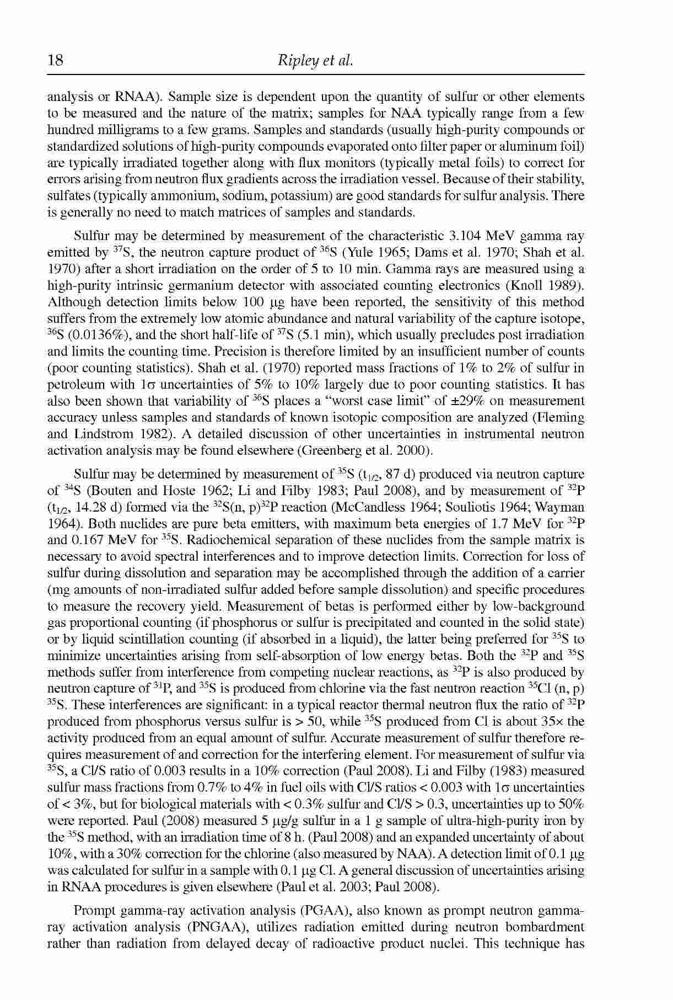 18 Ripley et al.

analysis or RNAA). Sample size is dependent upon the quantity of sulfur or other elements to be measured and the nature of the matrix; samples for NAA typically range from a few hundred milligrams to a few grams. Samples and standards (usually high-purity compounds or standardized solutions of high-purity compounds evaporated onto filter paper or aluminum foil) are typically irradiated together along with flux monitors (typically metal foils) to correct for errors arising from neutron flux gradients across the irradiation vessel. Because of their stability, sulfates (typically ammonium, sodium, potassium) are good standards for sulfur analysis. There is generally no need to match matrices of samples and standards.

Sulfur may be determined by measurement of the characteristic 3.104 MeV gamma ray emitted by $^{37}$S, the neutron capture product of $^{36}$S (Yule 1965; Dams et al. 1970; Shah et al. 1970) after a short irradiation on the order of 5 to 10 min. Gamma rays are measured using a high-purity intrinsic germanium detector with associated counting electronics (Knoll 1989). Although detection limits below 100 μg have been reported, the sensitivity of this method suffers from the extremely low atomic abundance and natural variability of the capture isotope, $^{36}$S (0.0136%), and the short half-life of $^{37}$S (5.1 min), which usually precludes post irradiation and limits the counting time. Precision is therefore limited by an insufficient number of counts (poor counting statistics). Shah et al. (1970) reported mass fractions of 1% to 2% of sulfur in petroleum with 1σ uncertainties of 5% to 10% largely due to poor counting statistics. It has also been shown that variability of $^{36}$S places a "worst case limit" of ±29% on measurement accuracy unless samples and standards of known isotopic composition are analyzed (Fleming and Lindstrom 1982). A detailed discussion of other uncertainties in instrumental neutron activation analysis may be found elsewhere (Greenberg et al. 2000).

Sulfur may be determined by measurement of $^{35}$S ($t_{1/2}$, 87 d) produced via neutron capture of $^{34}$S (Bouten and Hoste 1962; Li and Filby 1983; Paul 2008), and by measurement of $^{32}$P ($t_{1/2}$, 14.28 d) formed via the $^{32}$S(n, p)$^{32}$P reaction (McCandless 1964; Souliotis 1964; Wayman 1964). Both nuclides are pure beta emitters, with maximum beta energies of 1.7 MeV for $^{32}$P and 0.167 MeV for $^{35}$S. Radiochemical separation of these nuclides from the sample matrix is necessary to avoid spectral interferences and to improve detection limits. Correction for loss of sulfur during dissolution and separation may be accomplished through the addition of a carrier (mg amounts of non-irradiated sulfur added before sample dissolution) and specific procedures to measure the recovery yield. Measurement of betas is performed either by low-background gas proportional counting (if phosphorus or sulfur is precipitated and counted in the solid state) or by liquid scintillation counting (if absorbed in a liquid), the latter being preferred for $^{35}$S to minimize uncertainties arising from self-absorption of low energy betas. Both the $^{32}$P and $^{35}$S methods suffer from interference from competing nuclear reactions, as $^{32}$P is also produced by neutron capture of $^{31}$P, and $^{35}$S is produced from chlorine via the fast neutron reaction $^{35}$Cl (n, p) $^{35}$S. These interferences are significant: in a typical reactor thermal neutron flux the ratio of $^{32}$P produced from phosphorus versus sulfur is > 50, while $^{35}$S produced from Cl is about 35× the activity produced from an equal amount of sulfur. Accurate measurement of sulfur therefore requires measurement of and correction for the interfering element. For measurement of sulfur via $^{35}$S, a Cl/S ratio of 0.003 results in a 10% correction (Paul 2008). Li and Filby (1983) measured sulfur mass fractions from 0.7% to 4% in fuel oils with Cl/S ratios < 0.003 with 1σ uncertainties of < 3%, but for biological materials with < 0.3% sulfur and Cl/S > 0.3, uncertainties up to 50% were reported. Paul (2008) measured 5 μg/g sulfur in a 1 g sample of ultra-high-purity iron by the $^{35}$S method, with an irradiation time of 8 h. (Paul 2008) and an expanded uncertainty of about 10%, with a 30% correction for the chlorine (also measured by NAA). A detection limit of 0.1 μg was calculated for sulfur in a sample with 0.1 μg Cl. A general discussion of uncertainties arising in RNAA procedures is given elsewhere (Paul et al. 2003; Paul 2008).

Prompt gamma-ray activation analysis (PGAA), also known as prompt neutron gamma-ray activation analysis (PNGAA), utilizes radiation emitted during neutron bombardment rather than radiation from delayed decay of radioactive product nuclei. This technique has